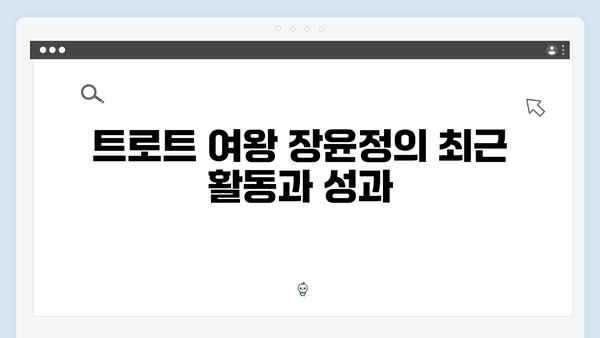 트로트 여왕 장윤정의 최근 활동과 성과